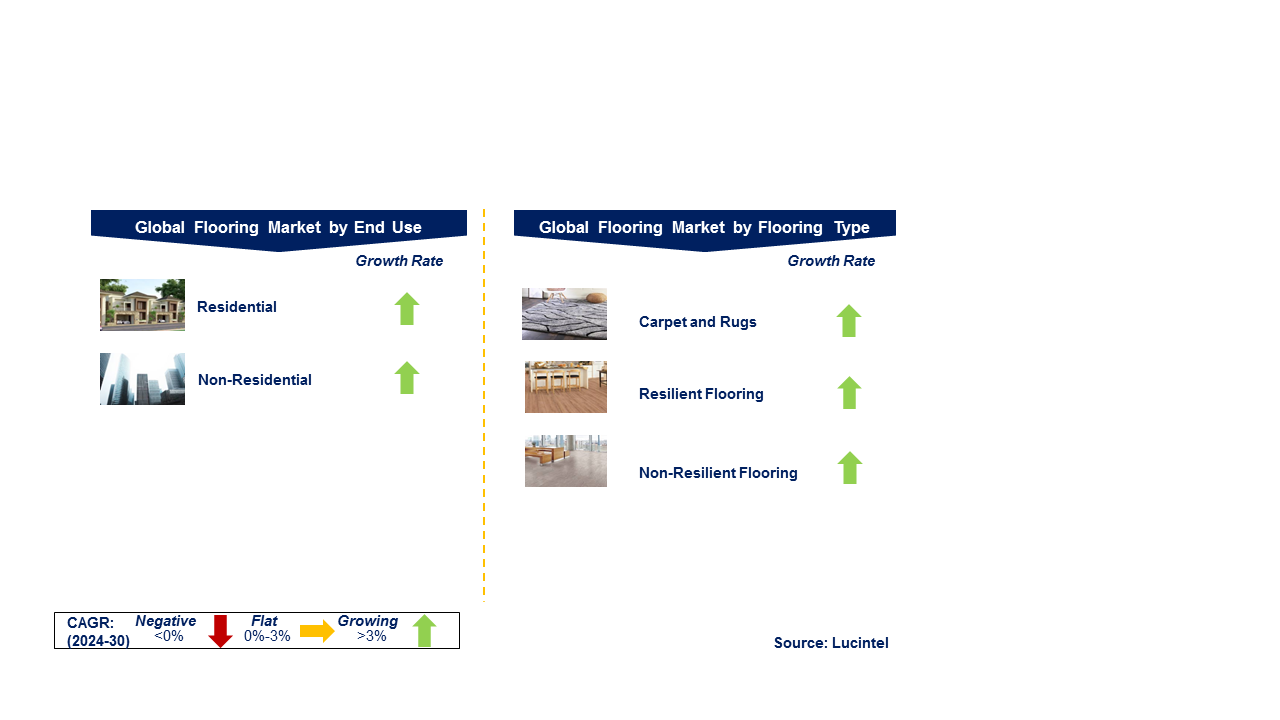 Global Flooring Market by End Use

Growth Rate

Residential

Non-Residential

Global Flooring Market by Flooring Type

Growth Rate

Carpet and Rugs

Resilient Flooring

Non-Resilient Flooring

CAGR: (2024-30)

Negative <0%

Flat 0%-3%

Growing >3%

Source: Lucintel